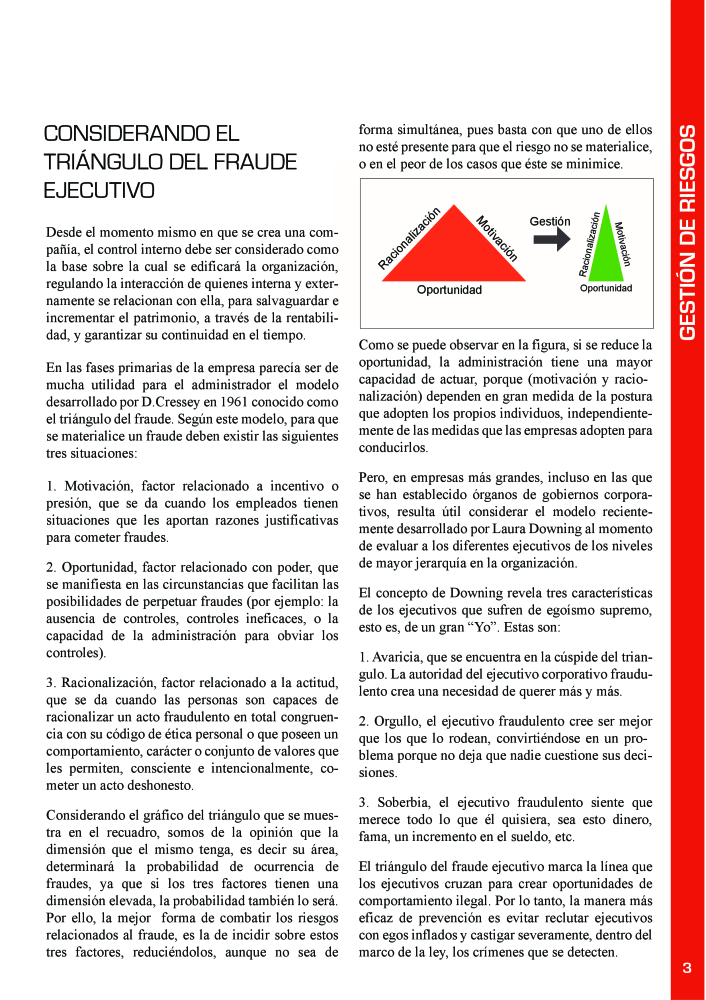 CONSIDERANDO EL TRIÁNGULO DEL FRAUDE EJECUTIVO

Desde el momento mismo en que se crea una compañía, el control interno debe ser considerado como la base sobre la cual se edificará la organización, regulando la interacción de quienes interna y externamente se relacionan con ella, para salvaguardar e incrementar el patrimonio, a través de la rentabilidad, y garantizar su continuidad en el tiempo.

En las fases primarias de la empresa parecía ser de mucha utilidad para el administrador el modelo desarrollado por D.Cressey en 1961 conocido como el triángulo del fraude. Según este modelo, para que se materialice un fraude deben existir las siguientes tres situaciones:

1. Motivación, factor relacionado a incentivo o presión, que se da cuando los empleados tienen situaciones que les aportan razones justificativas para cometer fraudes.

2. Oportunidad, factor relacionado con poder, que se manifiesta en las circunstancias que facilitan las posibilidades de perpetuar fraudes (por ejemplo: la ausencia de controles, controles ineficaces, o la capacidad de la administración para obviar los controles).

3. Racionalización, factor relacionado a la actitud, que se da cuando las personas son capaces de racionalizar un acto fraudulento en total congruencia con su código de ética personal o que poseen un comportamiento, carácter o conjunto de valores que les permiten, consciente e intencionalmente, cometer un acto deshonesto.

Considerando el gráfico del triángulo que se muestra en el recuadro, somos de la opinión que la dimensión que el mismo tenga, es decir su área, determinará la probabilidad de ocurrencia de fraudes, ya que si los tres factores tienen una dimensión elevada, la probabilidad también lo será. Por ello, la mejor forma de combatir los riesgos relacionados al fraude, es la de incidir sobre estos tres factores, reduciéndolos, aunque no sea de forma simultánea, pues basta con que uno de ellos no esté presente para que el riesgo no se materialice, o en el peor de los casos que éste se minimice.

Racionalización
Motivación
Oportunidad
Gestión
Racionalización
Motivación
Oportunidad

Como se puede observar en la figura, si se reduce la oportunidad, la administración tiene una mayor capacidad de actuar, porque (motivación y racionalización) dependen en gran medida de la postura que adopten los propios individuos, independientemente de las medidas que las empresas adopten para conducirlos.

Pero, en empresas más grandes, incluso en las que se han establecido órganos de gobiernos corporativos, resulta útil considerar el modelo recientemente desarrollado por Laura Downing al momento de evaluar a los diferentes ejecutivos de los niveles de mayor jerarquía en la organización.

El concepto de Downing revela tres características de los ejecutivos que sufren de egoísmo supremo, esto es, de un gran “Yo”. Estas son:

1. Avaricia, que se encuentra en la cúspide del triangulo. La autoridad del ejecutivo corporativo fraudulento crea una necesidad de querer más y más.

2. Orgullo, el ejecutivo fraudulento cree ser mejor que los que lo rodean, convirtiéndose en un problema porque no deja que nadie cuestione sus decisiones.

3. Soberbia, el ejecutivo fraudulento siente que merece todo lo que él quisiera, sea esto dinero, fama, un incremento en el sueldo, etc.

El triángulo del fraude ejecutivo marca la línea que los ejecutivos cruzan para crear oportunidades de comportamiento ilegal. Por lo tanto, la manera más eficaz de prevención es evitar reclutar ejecutivos con egos inflados y castigar severamente, dentro del marco de la ley, los crímenes que se detecten.

GESTIÓN DE RIESGOS

3